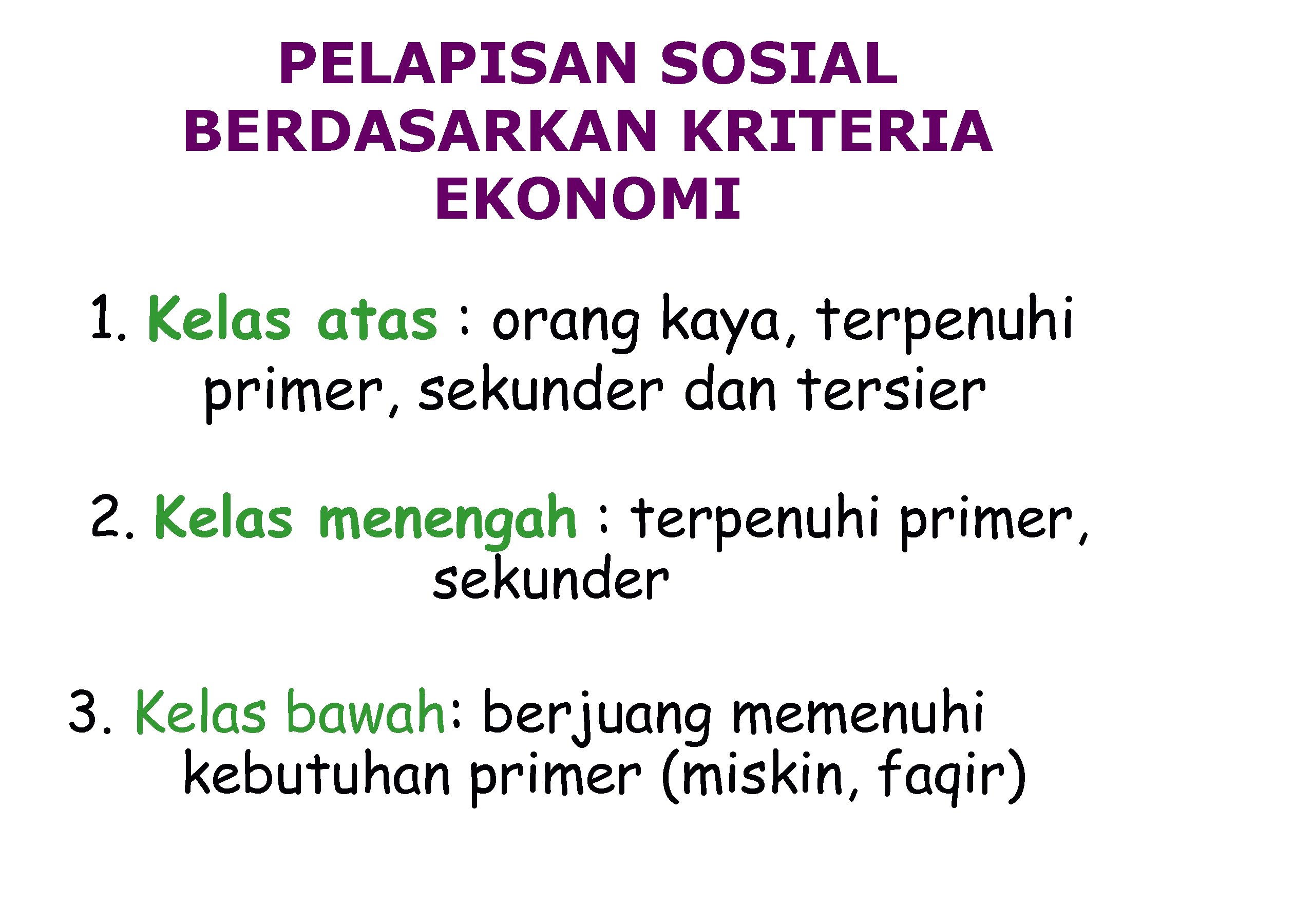 PELAPISAN SOSIAL BERDASARKAN KRITERIA EKONOMI

1. Kelas atas : orang kaya, terpenuhi primer, sekunder dan tersier

2. Kelas menengah : terpenuhi primer, sekunder

3. Kelas bawah: berjuang memenuhi kebutuhan primer (miskin, faqir)